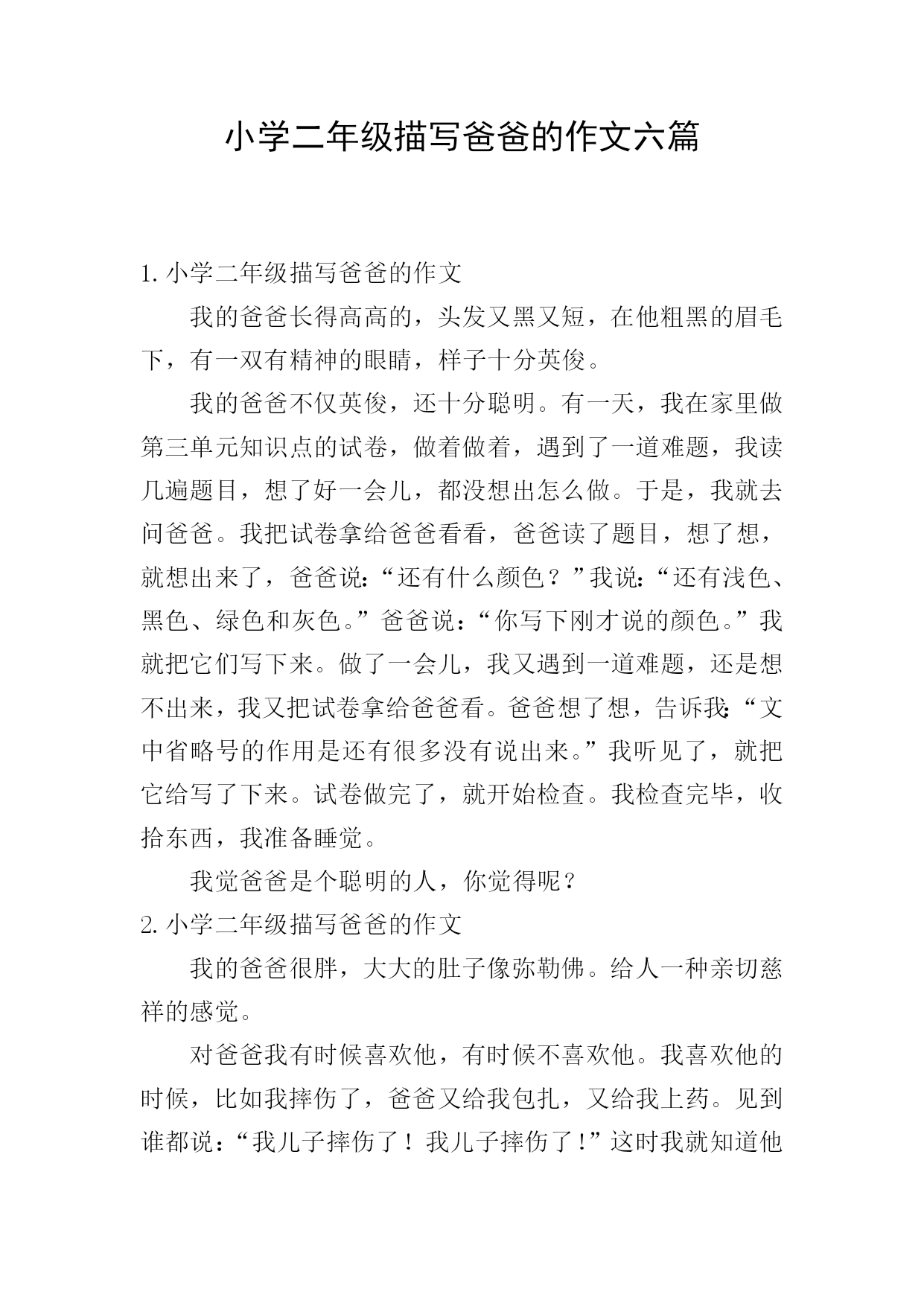 小学二年级描写爸爸的作文六篇

1. 小学二年级描写爸爸的作文

我的爸爸长得高高的，头发又黑又短，在他粗黑的眉毛下，有一双有精神的眼睛，样子十分英俊。

我的爸爸不仅英俊，还十分聪明。有一天，我在家里做第三单元知识点的试卷，做着做着，遇到了一道难题，我读几遍题目，想了好一会儿，都没想出怎么做。于是，我就去问爸爸。我把试卷拿给爸爸看看，爸爸读了题目，想了想，就想出来了，爸爸说:“还有什么颜色？”我说:“还有浅色、黑色、绿色和灰色。”爸爸说：“你写下刚才说的颜色。”我就把它们写下来。做了一会儿，我又遇到一道难题，还是想不出来，我又把试卷拿给爸爸看。爸爸想了想，告诉我:“文中省略号的作用是还有很多没有说出来。”我听见了，就把它给写了下来。试卷做完了，就开始检查。我检查完毕，收拾东西，我准备睡觉。

我觉爸爸是个聪明的人，你觉得呢？

2. 小学二年级描写爸爸的作文

我的爸爸很胖，大大的肚子像弥勒佛。给人一种亲切慈祥的感觉。

对爸爸我有时候喜欢他，有时候不喜欢他。我喜欢他的时候，比如我摔伤了，爸爸又给我包扎，又给我上药。见到谁都说：“我儿子摔伤了！我儿子摔伤了!”这时我就知道他